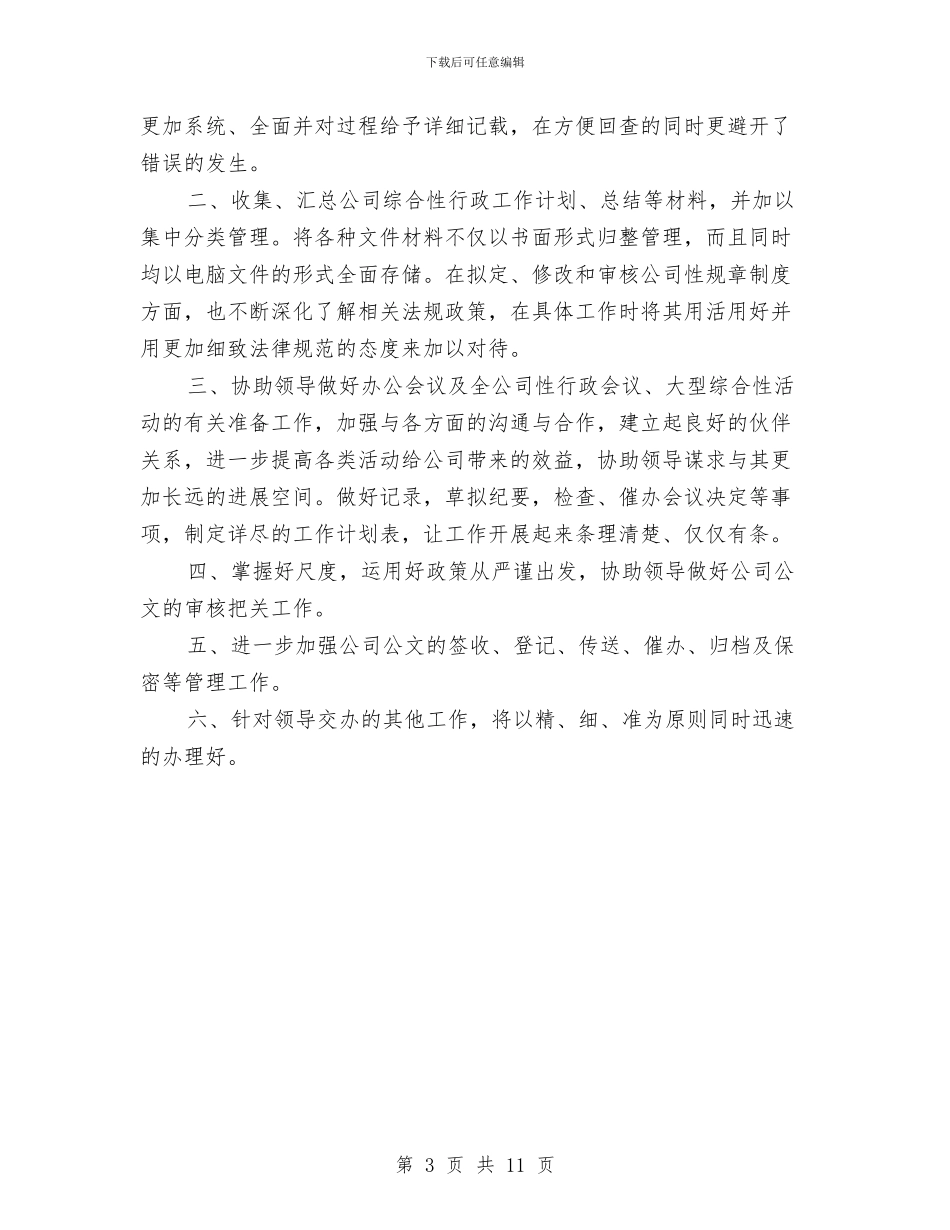 下载后可任意编辑

更加系统、全面并对过程给予详细记载，在方便回查的同时更避开了错误的发生。

二、收集、汇总公司综合性行政工作计划、总结等材料，并加以集中分类管理。将各种文件材料不仅以书面形式归整管理，而且同时均以电脑文件的形式全面存储。在拟定、修改和审核公司性规章制度方面，也不断深化了解相关法规政策，在具体工作时将其用活用好并用更加细致法律规范的态度来加以对待。

三、协助领导做好办公会议及全公司性行政会议、大型综合性活动的有关准备工作，加强与各方面的沟通与合作，建立起良好的伙伴关系，进一步提高各类活动给公司带来的效益，协助领导谋求与其更加长远的进展空间。做好记录，草拟纪要，检查、催办会议决定等事项，制定详尽的工作计划表，让工作开展起来条理清楚、仅仅有条。

四、掌握好尺度，运用好政策从严谨出发，协助领导做好公司公文的审核把关工作。

五、进一步加强公司公文的签收、登记、传送、催办、归档及保密等管理工作。

六、针对领导交办的其他工作，将以精、细、准为原则同时迅速的办理好。

第 3 页 共 11 页